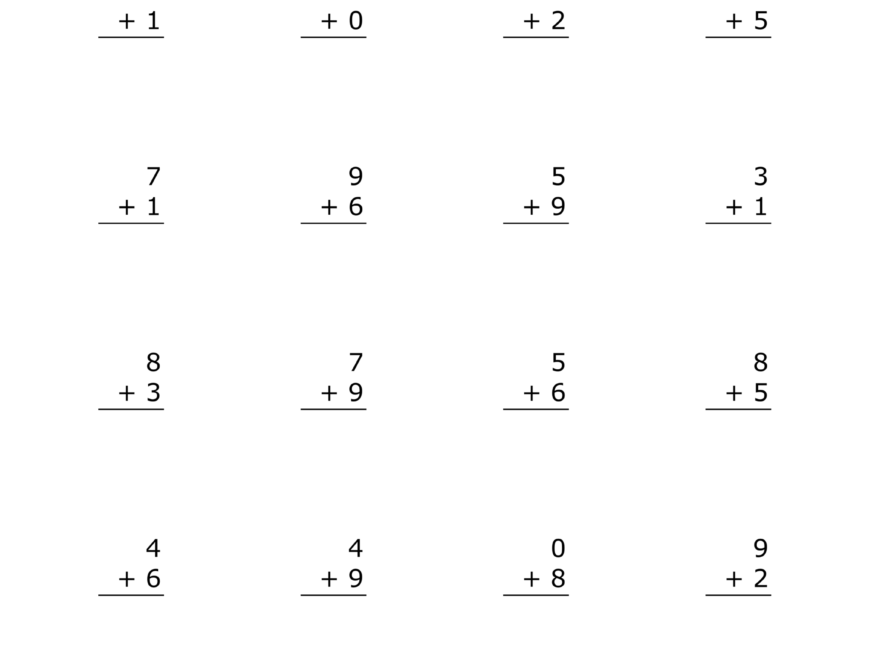 + 1

+ 0

+ 2

+ 5

7
+ 1

9
+ 6

5
+ 9

3
+ 1

8
+ 3

7
+ 9

5
+ 6

8
+ 5

4
+ 6

4
+ 9

0
+ 8

9
+ 2